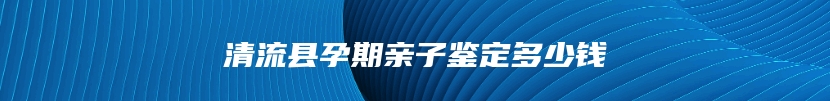 清流县孕期亲子鉴定多少钱